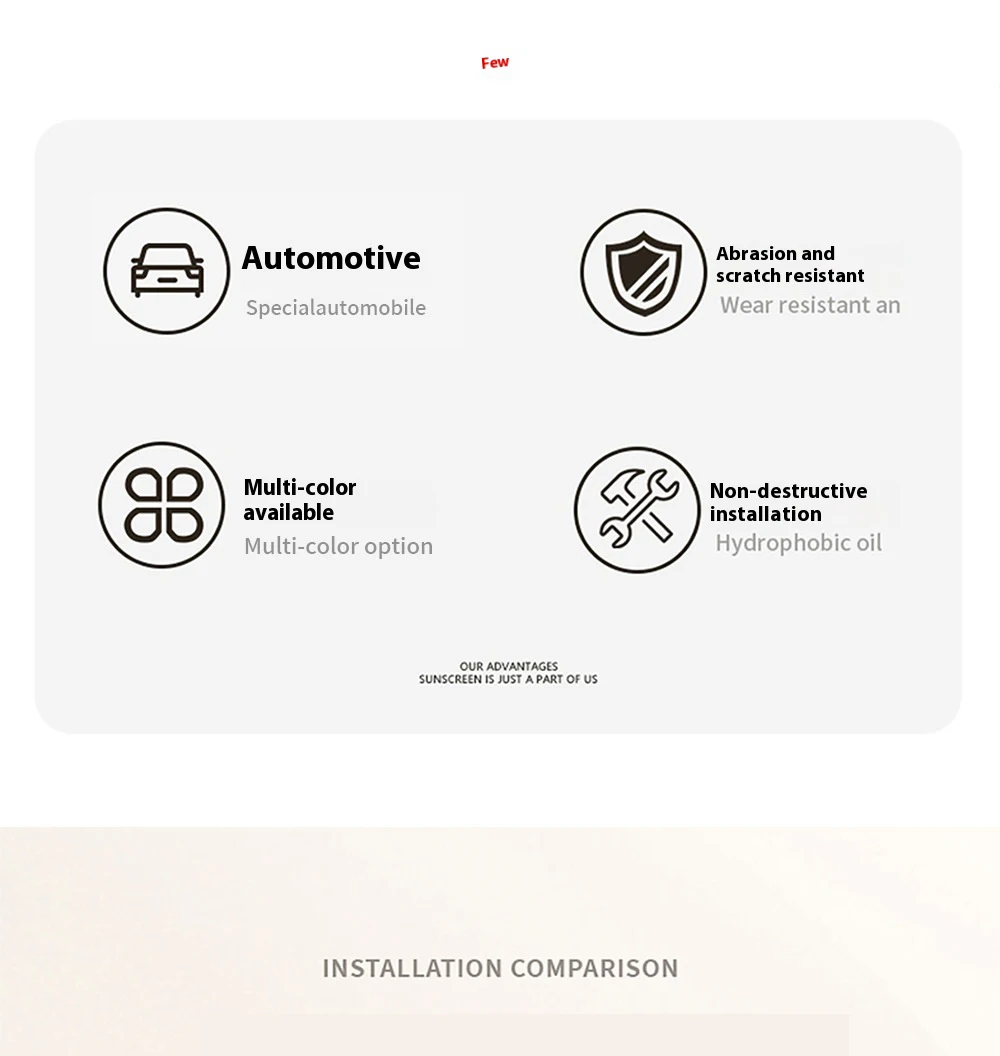 Few

Automotive
Specialautomobile

Abrasion and scratch resistant
Wear resistant an

Multi-color available
Multi-color option

Non-destructive installation
Hydrophobic oil

OUR ADVANTAGES
SUNSCREEN IS JUST A PART OF US

INSTALLATION COMPARISON